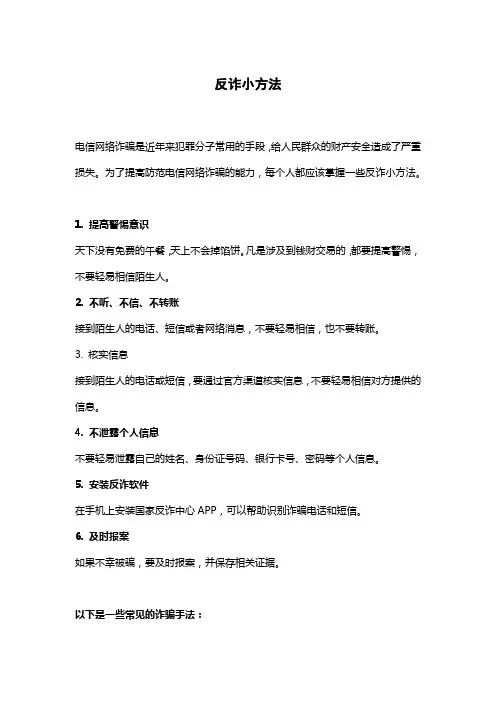 反诈小方法

电信网络诈骗是近年来犯罪分子常用的手段，给人民群众的财产安全造成了严重损失。为了提高防范电信网络诈骗的能力，每个人都应该掌握一些反诈小方法。

1. 提高警惕意识
天下没有免费的午餐，天上不会掉馅饼。凡是涉及到钱财交易的，都要提高警惕，不要轻易相信陌生人。

2. 不听、不信、不转账
接到陌生人的电话、短信或者网络消息，不要轻易相信，也不要转账。

3. 核实信息
接到陌生人的电话或短信，要通过官方渠道核实信息，不要轻易相信对方提供的信息。

4. 不泄露个人信息
不要轻易泄露自己的姓名、身份证号码、银行卡号、密码等个人信息。

5. 安装反诈软件
在手机上安装国家反诈中心 APP，可以帮助识别诈骗电话和短信。

6. 及时报案
如果不幸被骗，要及时报案，并保存相关证据。

以下是一些常见的诈骗手法：